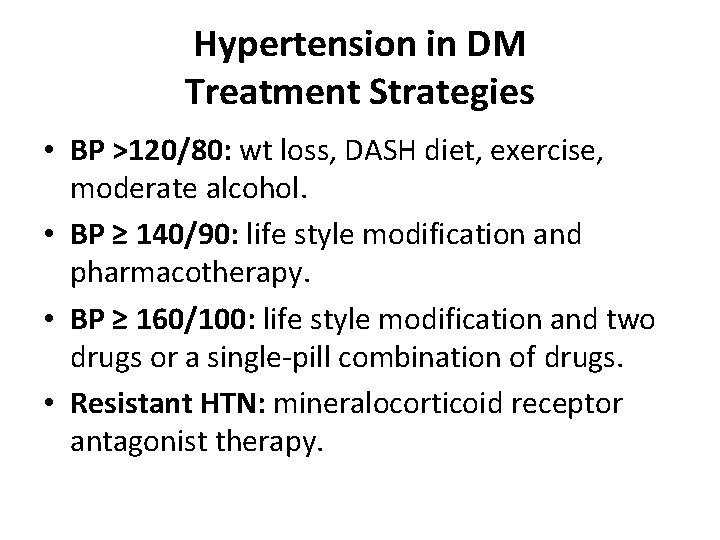 Hypertension in DM
Treatment Strategies

• BP >120/80: wt loss, DASH diet, exercise, moderate alcohol.
• BP ≥ 140/90: life style modification and pharmacotherapy.
• BP ≥ 160/100: life style modification and two drugs or a single-pill combination of drugs.
• Resistant HTN: mineralocorticoid receptor antagonist therapy.